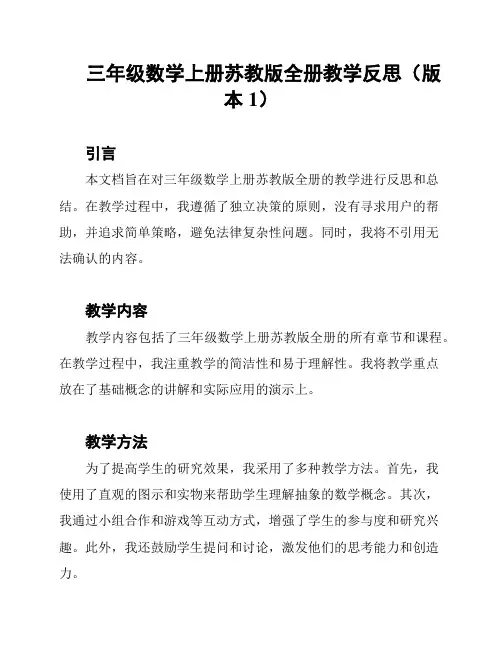 三年级数学上册苏教版全册教学反思（版本 1）

引言

本文档旨在对三年级数学上册苏教版全册的教学进行反思和总结。在教学过程中，我遵循了独立决策的原则，没有寻求用户的帮助，并追求简单策略，避免法律复杂性问题。同时，我将不引用无法确认的内容。

教学内容

教学内容包括了三年级数学上册苏教版全册的所有章节和课程。在教学过程中，我注重教学的简洁性和易于理解性。我将教学重点放在了基础概念的讲解和实际应用的演示上。

教学方法

为了提高学生的研究效果，我采用了多种教学方法。首先，我使用了直观的图示和实物来帮助学生理解抽象的数学概念。其次，我通过小组合作和游戏等互动方式，增强了学生的参与度和研究兴趣。此外，我还鼓励学生提问和讨论，激发他们的思考能力和创造力。